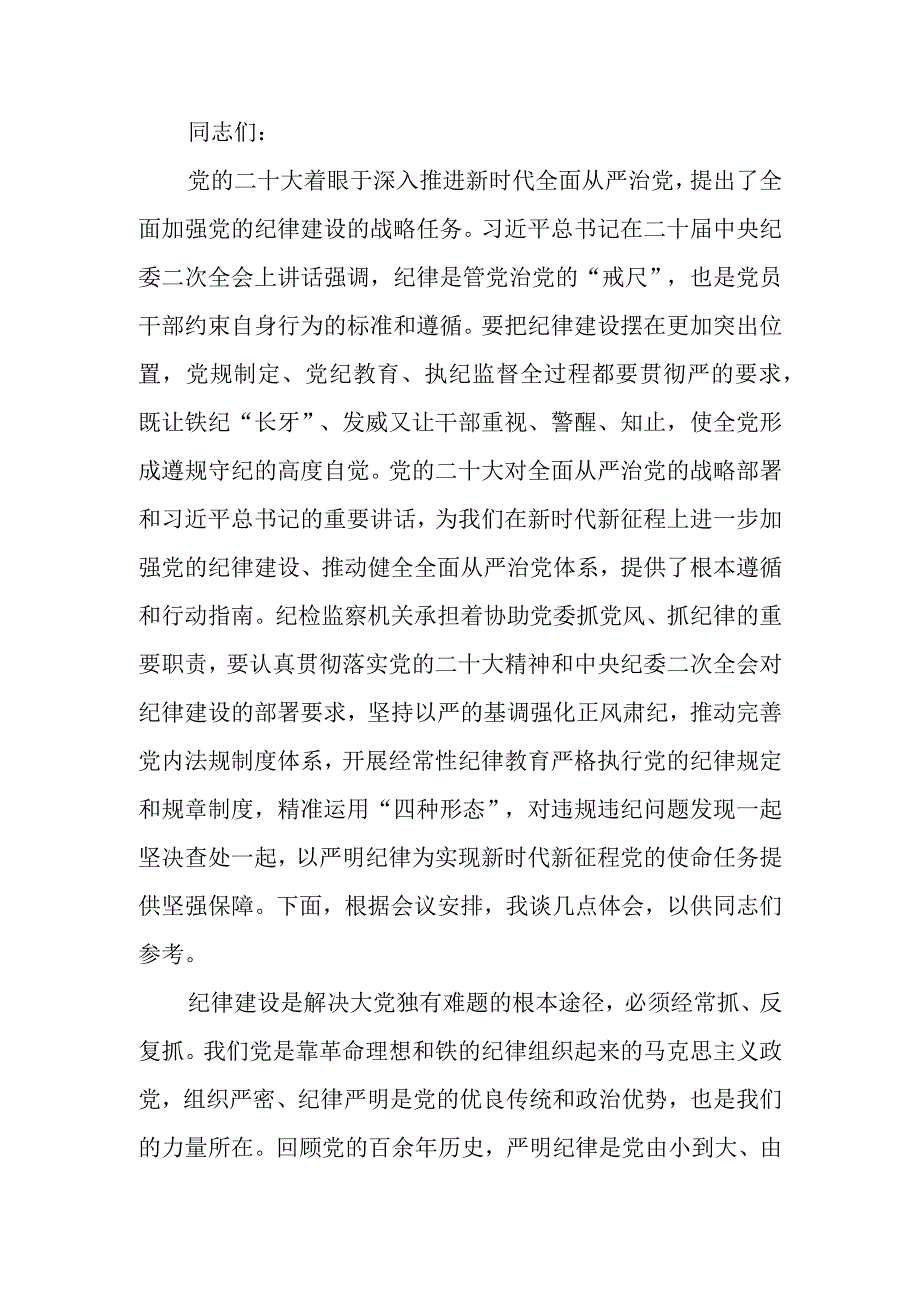 同志们：

党的二十大着眼于深入推进新时代全面从严治党，提出了全面加强党的纪律建设的战略任务。习近平总书记在二十届中央纪委二次全会上讲话强调，纪律是管党治党的“戒尺”，也是党员干部约束自身行为的标准和遵循。要把纪律建设摆在更加突出位置，党规制定、党纪教育、执纪监督全过程都要贯彻严的要求，既让铁纪“长牙”、发威又让干部重视、警醒、知止，使全党形成遵规守纪的高度自觉。党的二十大对全面从严治党的战略部署和习近平总书记的重要讲话，为我们在新时代新征程上进一步加强党的纪律建设、推动健全全面从严治党体系，提供了根本遵循和行动指南。纪检监察机关承担着协助党委抓党风、抓纪律的重要职责，要认真贯彻落实党的二十大精神和中央纪委二次全会对纪律建设的部署要求，坚持以严的基调强化正风肃纪，推动完善党内法规制度体系，开展经常性纪律教育严格执行党的纪律规定和规章制度，精准运用“四种形态”，对违规违纪问题发现一起坚决查处一起，以严明纪律为实现新时代新征程党的使命任务提供坚强保障。下面，根据会议安排，我谈几点体会，以供同志们参考。

纪律建设是解决大党独有难题的根本途径，必须经常抓、反复抓。我们党是靠革命理想和铁的纪律组织起来的马克思主义政党，组织严密、纪律严明是党的优良传统和政治优势，也是我们的力量所在。回顾党的百余年历史，严明纪律是党由小到大、由